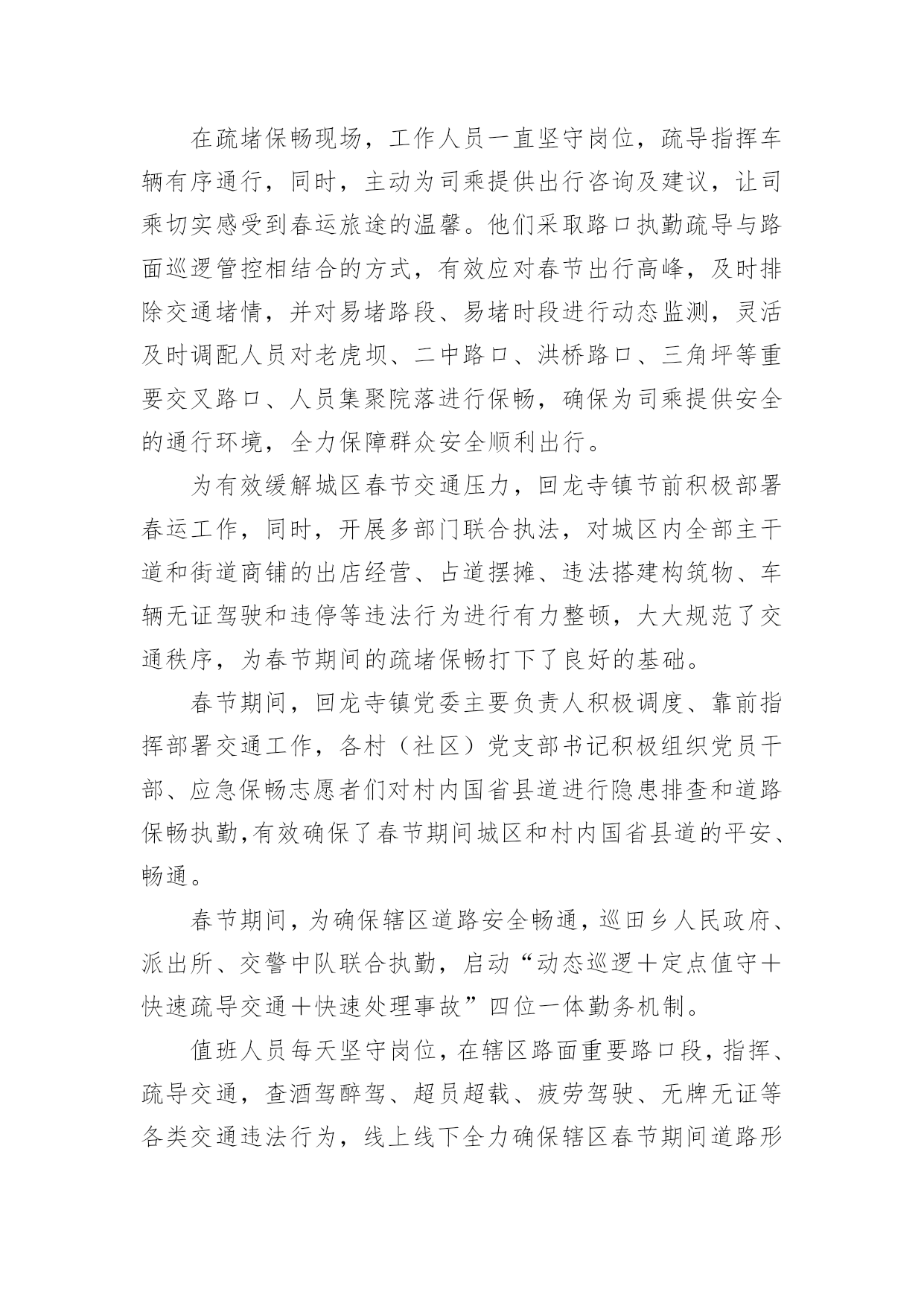 在疏堵保畅现场，工作人员一直坚守岗位，疏导指挥车辆有序通行，同时，主动为司乘提供出行咨询及建议，让司乘切实感受到春运旅途的温馨。他们采取路口执勤疏导与路面巡逻管控相结合的方式，有效应对春节出行高峰，及时排除交通堵情，并对易堵路段、易堵时段进行动态监测，灵活及时调配人员对老虎坝、二中路口、洪桥路口、三角坪等重要交叉路口、人员集聚院落进行保畅，确保为司乘提供安全的通行环境，全力保障群众安全顺利出行。

为有效缓解城区春节交通压力，回龙寺镇节前积极部署春运工作，同时，开展多部门联合执法，对城区内全部主干道和街道商铺的出店经营、占道摆摊、违法搭建构筑物、车辆无证驾驶和违停等违法行为进行有力整顿，大大规范了交通秩序，为春节期间的疏堵保畅打下了良好的基础。

春节期间，回龙寺镇党委主要负责人积极调度、靠前指挥部署交通工作，各村（社区）党支部书记积极组织党员干部、应急保畅志愿者们对村内国省县道进行隐患排查和道路保畅执勤，有效确保了春节期间城区和村内国省县道的平安、畅通。

春节期间，为确保辖区道路安全畅通，巡田乡人民政府、派出所、交警中队联合执勤，启动“动态巡逻＋定点值守＋快速疏导交通＋快速处理事故”四位一体勤务机制。

值班人员每天坚守岗位，在辖区路面重要路口段，指挥、疏导交通，查酒驾醉驾、超员超载、疲劳驾驶、无牌无证等各类交通违法行为，线上线下全力确保辖区春节期间道路形